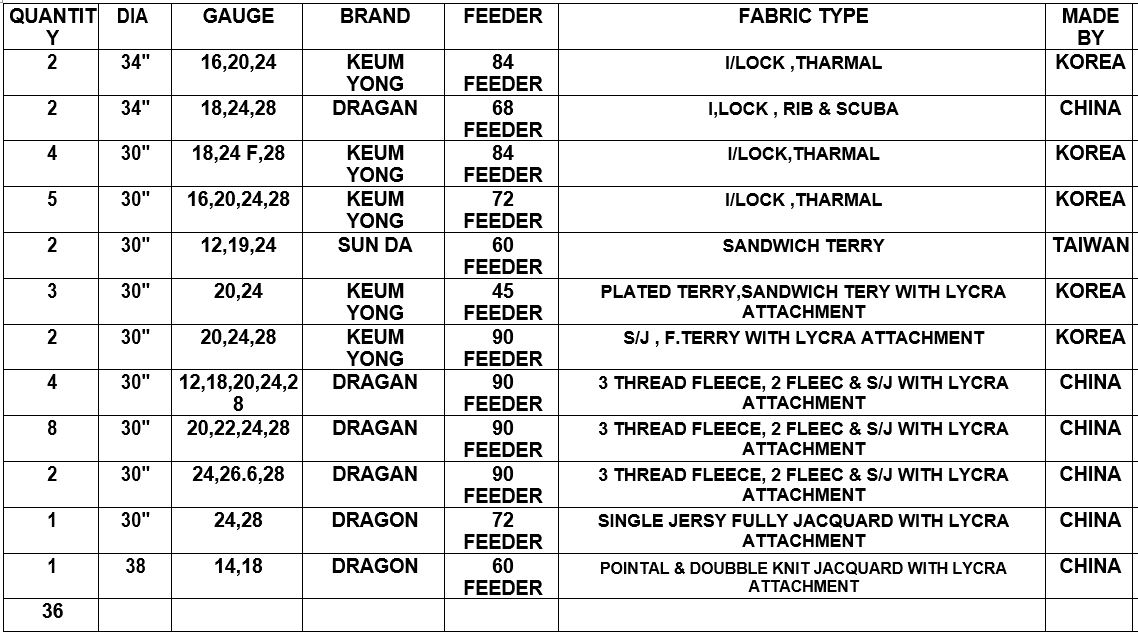 | QUANTITY | DIA | GAUGE | BRAND | FEEDER | FABRIC TYPE | MADE BY |
|---|---|---|---|---|---|---|
| 2 | 34" | 16,20,24 | KEUM YONG | 84 FEEDER | I/LOCK ,THARMAL | KOREA |
| 2 | 34" | 18,24,28 | DRAGAN | 68 FEEDER | I,LOCK , RIB & SCUBA | CHINA |
| 4 | 30" | 18,24 F,28 | KEUM YONG | 84 FEEDER | I/LOCK,THARMAL | KOREA |
| 5 | 30" | 16,20,24,28 | KEUM YONG | 72 FEEDER | I/LOCK ,THARMAL | KOREA |
| 2 | 30" | 12,19,24 | SUN DA | 60 FEEDER | SANDWICH TERRY | TAIWAN |
| 3 | 30" | 20,24 | KEUM YONG | 45 FEEDER | PLATED TERRY,SANDWICH TERY WITH LYCRA ATTACHMENT | KOREA |
| 2 | 30" | 20,24,28 | KEUM YONG | 90 FEEDER | S/J , F.TERRY WITH LYCRA ATTACHMENT | KOREA |
| 4 | 30" | 12,18,20,24,28 | DRAGAN | 90 FEEDER | 3 THREAD FLEECE, 2 FLEEC & S/J WITH LYCRA ATTACHMENT | CHINA |
| 8 | 30" | 20,22,24,28 | DRAGAN | 90 FEEDER | 3 THREAD FLEECE, 2 FLEEC & S/J WITH LYCRA ATTACHMENT | CHINA |
| 2 | 30" | 24,26.6,28 | DRAGAN | 90 FEEDER | 3 THREAD FLEECE, 2 FLEEC & S/J WITH LYCRA ATTACHMENT | CHINA |
| 1 | 30" | 24,28 | DRAGON | 72 FEEDER | SINGLE JERSY FULLY JACQUARD WITH LYCRA ATTACHMENT | CHINA |
| 1 | 38 | 14,18 | DRAGON | 60 FEEDER | POINTAL & DOUBBLE KNIT JACQUARD WITH LYCRA ATTACHMENT | CHINA |
| 36 | | | | | | |